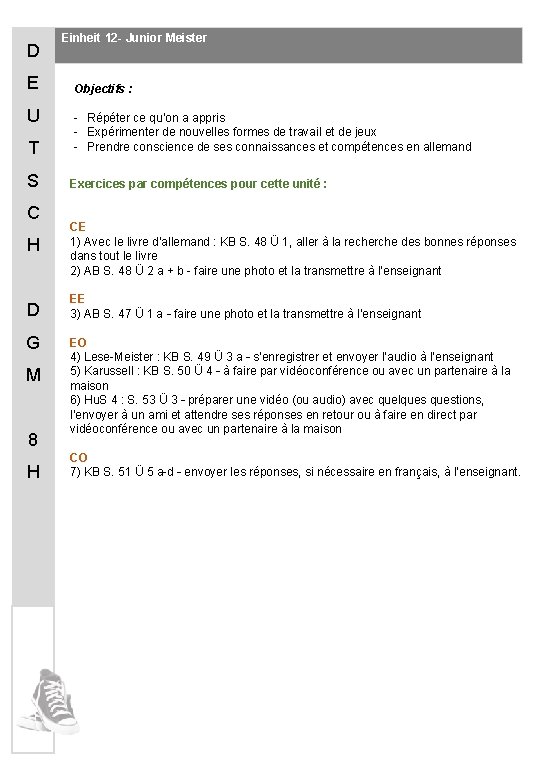 D
E
U
T
S
C
H

D
G
M

8
H

Einheit 12- Junior Meister

Objectifs :

- Répéter ce qu'on a appris
- Expérimenter de nouvelles formes de travail et de jeux
- Prendre conscience de ses connaissances et compétences en allemand

Exercices par compétences pour cette unité :

CE
1) Avec le livre d'allemand : KB S. 48 Ü 1, aller à la recherche des bonnes réponses dans tout le livre
2) AB S. 48 Ü 2 a + b - faire une photo et la transmettre à l'enseignant

EE
3) AB S. 47 Ü 1 a - faire une photo et la transmettre à l'enseignant

EO
4) Lese-Meister : KB S. 49 Ü 3 a - s'enregistrer et envoyer l'audio à l'enseignant
5) Karussell : KB S. 50 Ü 4 - à faire par vidéoconférence ou avec un partenaire à la maison
6) HuS 4 : S. 53 Ü 3 - préparer une vidéo (ou audio) avec quelques questions, l'envoyer à un ami et attendre ses réponses en retour ou à faire en direct par vidéoconférence ou avec un partenaire à la maison

CO
7) KB S. 51 Ü 5 a-d - envoyer les réponses, si nécessaire en français, à l'enseignant.